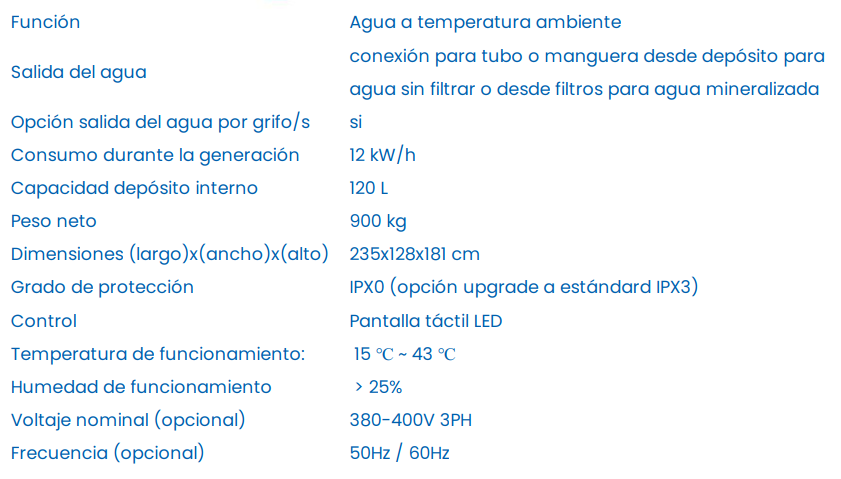 | Función | Agua a temperatura ambiente |
|---|---|
| Salida del agua | conexión para tubo o manguera desde depósito para agua sin filtrar o desde filtros para agua mineralizada |
| Opción salida del agua por grifo/s | si |
| Consumo durante la generación | 12 kW/h |
| Capacidad depósito interno | 120 L |
| Peso neto | 900 kg |
| Dimensiones (largo)x(ancho)x(alto) | 235x128x181 cm |
| Grado de protección | IPX0 (opción upgrade a estándard IPX3) |
| Control | Pantalla táctil LED |
| Temperatura de funcionamiento: | 15 ℃ ~ 43 ℃ |
| Humedad de funcionamiento | > 25% |
| Voltaje nominal (opcional) | 380-400V 3PH |
| Frecuencia (opcional) | 50Hz / 60Hz |